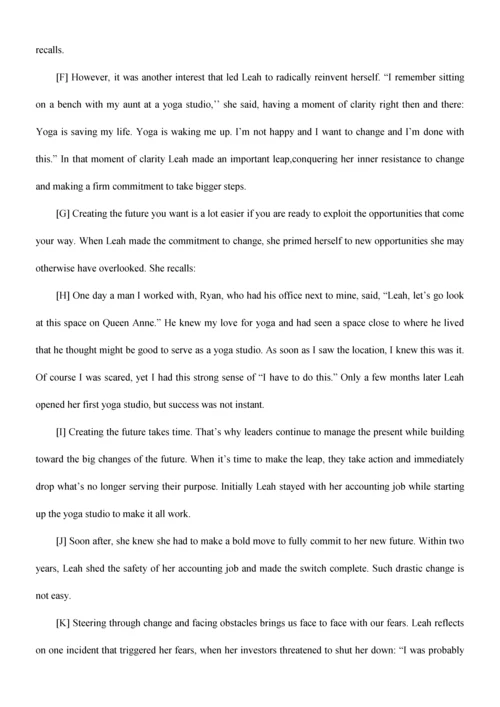 recalls.

[F] However, it was another interest that led Leah to radically reinvent herself. "I remember sitting on a bench with my aunt at a yoga studio,'' she said, having a moment of clarity right then and there: Yoga is saving my life. Yoga is waking me up. I'm not happy and I want to change and I'm done with this." In that moment of clarity Leah made an important leap,conquering her inner resistance to change and making a firm commitment to take bigger steps.

[G] Creating the future you want is a lot easier if you are ready to exploit the opportunities that come your way. When Leah made the commitment to change, she primed herself to new opportunities she may otherwise have overlooked. She recalls:

[H] One day a man I worked with, Ryan, who had his office next to mine, said, "Leah, let's go look at this space on Queen Anne." He knew my love for yoga and had seen a space close to where he lived that he thought might be good to serve as a yoga studio. As soon as I saw the location, I knew this was it. Of course I was scared, yet I had this strong sense of "I have to do this." Only a few months later Leah opened her first yoga studio, but success was not instant.

[I] Creating the future takes time. That's why leaders continue to manage the present while building toward the big changes of the future. When it's time to make the leap, they take action and immediately drop what's no longer serving their purpose. Initially Leah stayed with her accounting job while starting up the yoga studio to make it all work.

[J] Soon after, she knew she had to make a bold move to fully commit to her new future. Within two years, Leah shed the safety of her accounting job and made the switch complete. Such drastic change is not easy.

[K] Steering through change and facing obstacles brings us face to face with our fears. Leah reflects on one incident that triggered her fears, when her investors threatened to shut her down: "I was probably